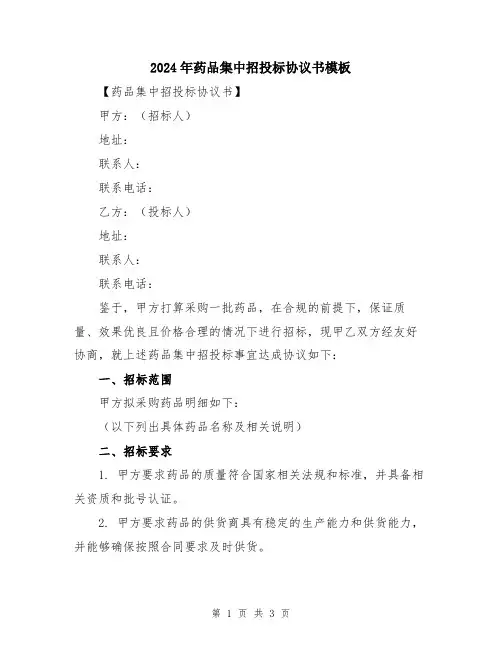 2024年药品集中招投标协议书模板

【药品集中招投标协议书】

甲方：（招标人）

地址：

联系人：

联系电话：

乙方：（投标人）

地址：

联系人：

联系电话：

鉴于，甲方打算采购一批药品，在合规的前提下，保证质量、效果优良且价格合理的情况下进行招标，现甲乙双方经友好协商，就上述药品集中招投标事宜达成协议如下：

一、招标范围

甲方拟采购药品明细如下：

（以下列出具体药品名称及相关说明）

二、招标要求

1. 甲方要求药品的质量符合国家相关法规和标准，并具备相关资质和批号认证。

2. 甲方要求药品的供货商具有稳定的生产能力和供货能力，并能够确保按照合同要求及时供货。

第 1 页 共 3 页